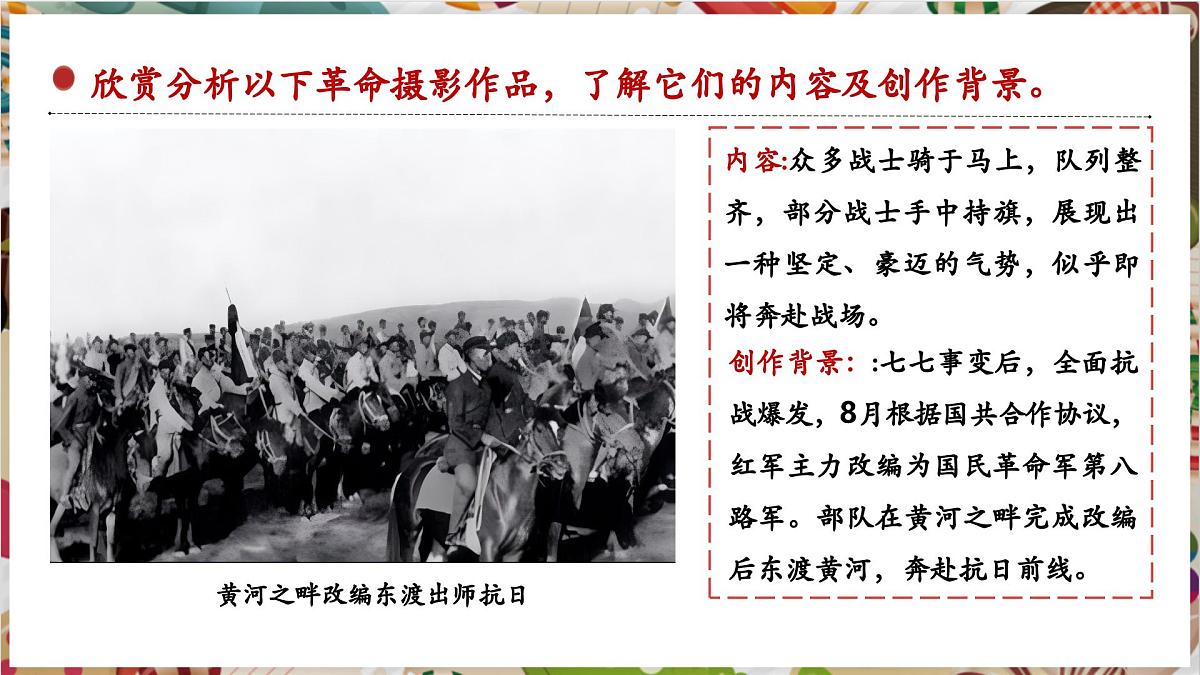 欣赏分析以下革命摄影作品，了解它们的内容及创作背景。

黄河之畔改编东渡出师抗日

内容:众多战士骑于马上，队列整齐，部分战士手中持旗，展现出一种坚定、豪迈的气势，似乎即将奔赴战场。

创作背景：:七七事变后，全面抗战爆发，8月根据国共合作协议，红军主力改编为国民革命军第八路军。部队在黄河之畔完成改编后东渡黄河，奔赴抗日前线。